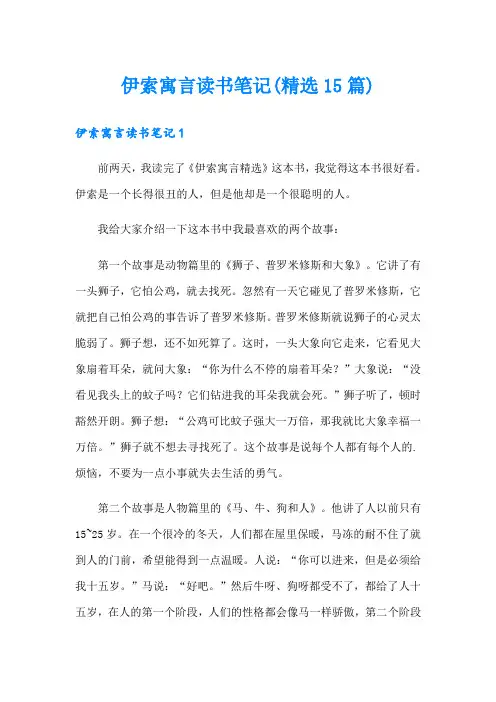 伊索寓言读书笔记(精选15篇)

伊索寓言读书笔记1

前两天，我读完了《伊索寓言精选》这本书，我觉得这本书很好看。伊索是一个长得很丑的人，但是他却是一个很聪明的人。

我给大家介绍一下这本书中我最喜欢的两个故事：

第一个故事是动物篇里的《狮子、普罗米修斯和大象》。它讲了有一头狮子，它怕公鸡，就去找死。忽然有一天它碰见了普罗米修斯，它就把自己怕公鸡的事告诉了普罗米修斯。普罗米修斯就说狮子的心灵太脆弱了。狮子想，还不如死算了。这时，一头大象向它走来，它看见大象扇着耳朵，就问大象：“你为什么不停的扇着耳朵？”大象说：“没看见我头上的蚊子吗？它们钻进我的耳朵我就会死。”狮子听了，顿时豁然开朗。狮子想：“公鸡可比蚊子强大一万倍，那我就比大象幸福一万倍。”狮子就不想去寻找死了。这个故事是说每个人都有每个人的.烦恼，不要为一点小事就失去生活的勇气。

第二个故事是人物篇里的《马、牛、狗和人》。他讲了人以前只有15~25岁。在一个很冷的冬天，人们都在屋里保暖，马冻的耐不住了就到人的门前，希望能得到一点温暖。人说：“你可以进来，但是必须给我十五岁。”马说：“好吧。”然后牛呀、狗呀都受不了，都给了人十五岁，在人的第一个阶段，人们的性格都会像马一样骄傲，第二个阶段